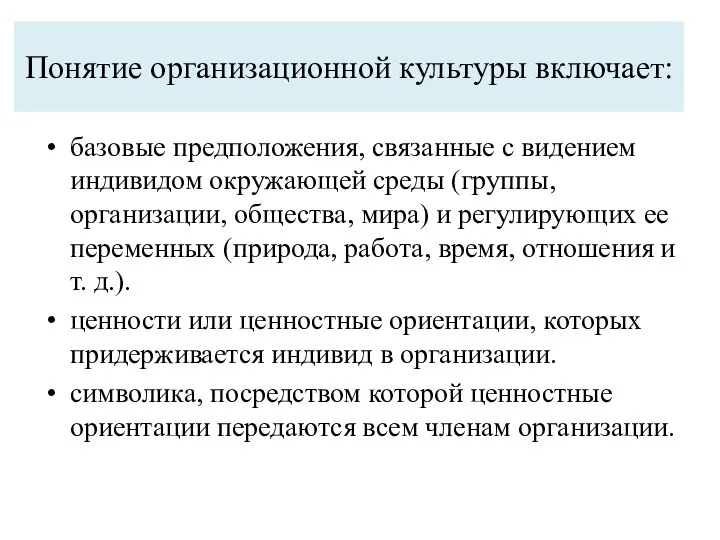 Понятие организационной культуры включает:

• базовые предположения, связанные с видением индивидом окружающей среды (группы, организации, общества, мира) и регулирующих ее переменных (природа, работа, время, отношения и т. д.).

• ценности или ценностные ориентации, которых придерживается индивид в организации.

• символика, посредством которой ценностные ориентации передаются всем членам организации.